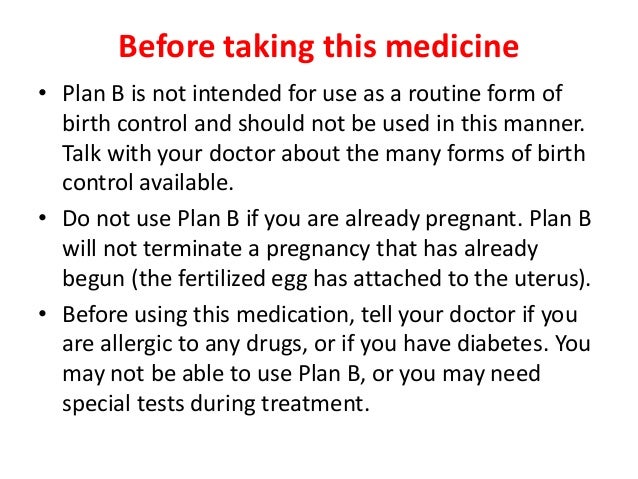 Before taking this medicine

• Plan B is not intended for use as a routine form of birth control and should not be used in this manner. Talk with your doctor about the many forms of birth control available.

• Do not use Plan B if you are already pregnant. Plan B will not terminate a pregnancy that has already begun (the fertilized egg has attached to the uterus).

• Before using this medication, tell your doctor if you are allergic to any drugs, or if you have diabetes. You may not be able to use Plan B, or you may need special tests during treatment.